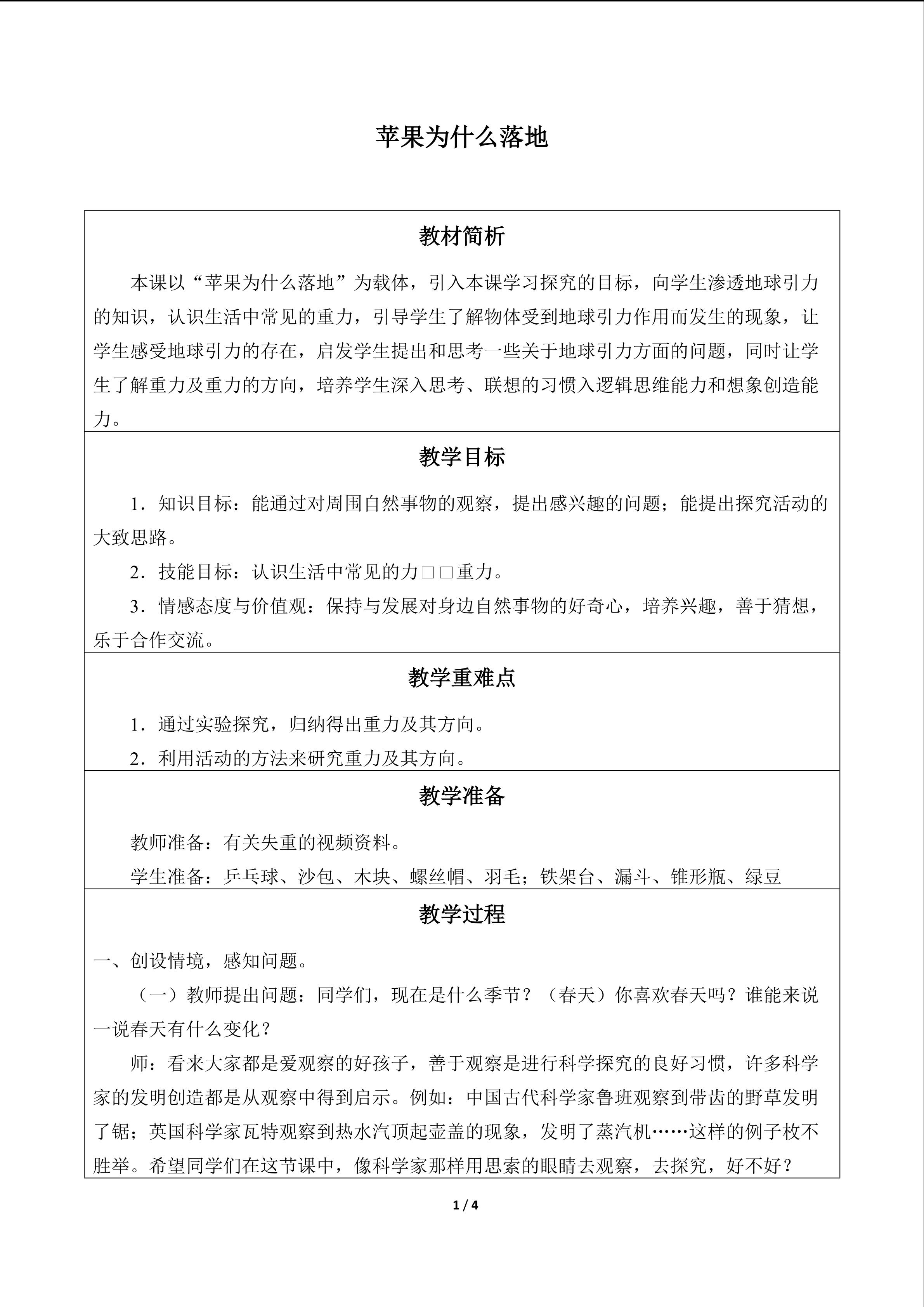 苹果为什么落地

教材简析

本课以“苹果为什么落地”为载体，引入本课学习探究的目标，向学生渗透地球引力的知识，认识生活中常见的重力，引导学生了解物体受到地球引力作用而发生的现象，让学生感受地球引力的存在，启发学生提出和思考一些关于地球引力方面的问题，同时让学生了解重力及重力的方向，培养学生深入思考、联想的习惯入逻辑思维能力和想象创造能力。

教学目标

1．知识目标：能通过对周围自然事物的观察，提出感兴趣的问题；能提出探究活动的大致思路。

2．技能目标：认识生活中常见的力□□重力。

3．情感态度与价值观：保持与发展对身边自然事物的好奇心，培养兴趣，善于猜想，乐于合作交流。

教学重难点

1．通过实验探究，归纳得出重力及其方向。

2．利用活动的方法来研究重力及其方向。

教学准备

教师准备：有关失重的视频资料。

学生准备：乒乓球、沙包、木块、螺丝帽、羽毛；铁架台、漏斗、锥形瓶、绿豆

教学过程

一、创设情境，感知问题。

（一）教师提出问题：同学们，现在是什么季节？（春天）你喜欢春天吗？谁能来说一说春天有什么变化？

师：看来大家都是爱观察的好孩子，善于观察是进行科学探究的良好习惯，许多科学家的发明创造都是从观察中得到启示。例如：中国古代科学家鲁班观察到带齿的野草发明了锯；英国科学家瓦特观察到热水汽顶起壶盖的现象，发明了蒸汽机……这样的例子枚不胜举。希望同学们在这节课中，像科学家那样用思索的眼睛去观察，去探究，好不好？

1 / 4